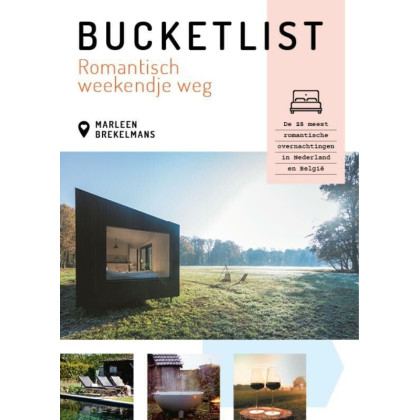 BUCKETLIST
Romantisch weekendje weg

MARLEEN BREKELMANS

De 25 meest romantische overnachtingen in Nederland en België